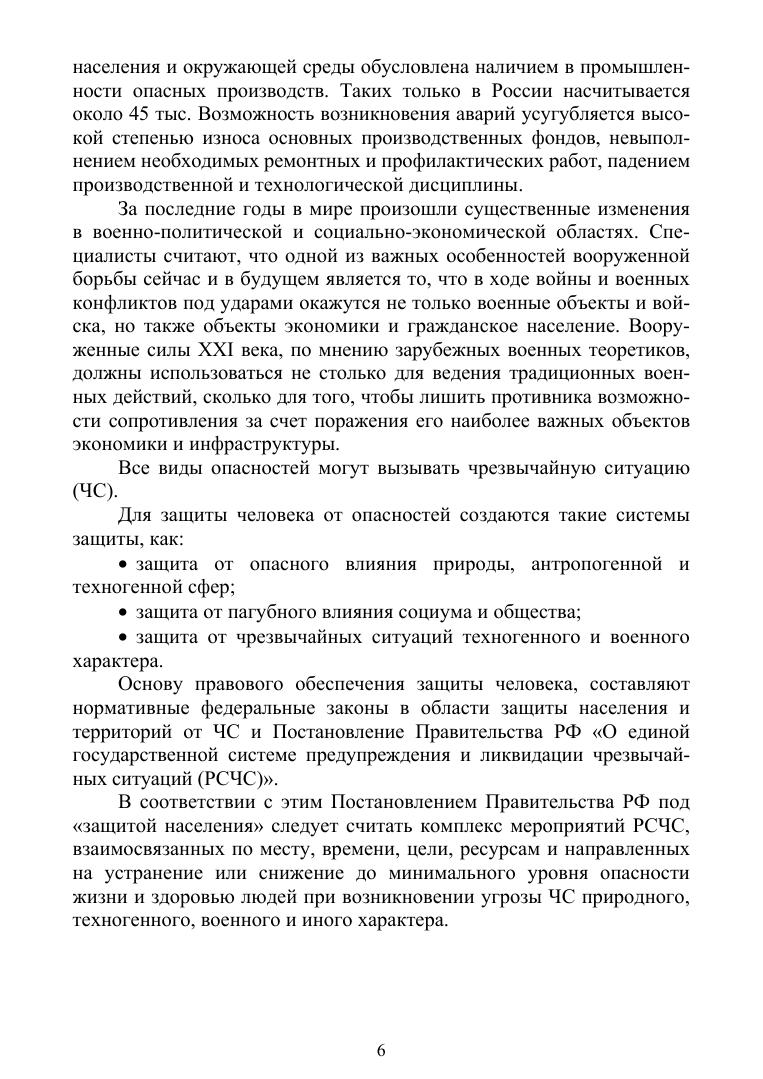 населения и окружающей среды обусловлена наличием в промышленности опасных производств. Таких только в России насчитывается около 45 тыс. Возможность возникновения аварий усугубляется высокой степенью износа основных производственных фондов, невыполнением необходимых ремонтных и профилактических работ, падением производственной и технологической дисциплины.

За последние годы в мире произошли существенные изменения в военно-политической и социально-экономической областях. Специалисты считают, что одной из важных особенностей вооруженной борьбы сейчас и в будущем является то, что в ходе войны и военных конфликтов под ударами окажутся не только военные объекты и войска, но также объекты экономики и гражданское население. Вооруженные силы XXI века, по мнению зарубежных военных теоретиков, должны использоваться не столько для ведения традиционных военных действий, сколько для того, чтобы лишить противника возможности сопротивления за счет поражения его наиболее важных объектов экономики и инфраструктуры.

Все виды опасностей могут вызывать чрезвычайную ситуацию (ЧС).

Для защиты человека от опасностей создаются такие системы защиты, как:

• защита от опасного влияния природы, антропогенной и техногенной сфер;

• защита от пагубного влияния социума и общества;

• защита от чрезвычайных ситуаций техногенного и военного характера.

Основу правового обеспечения защиты человека, составляют нормативные федеральные законы в области защиты населения и территорий от ЧС и Постановление Правительства РФ «О единой государственной системе предупреждения и ликвидации чрезвычайных ситуаций (РСЧС)».

В соответствии с этим Постановлением Правительства РФ под «защитой населения» следует считать комплекс мероприятий РСЧС, взаимосвязанных по месту, времени, цели, ресурсам и направленных на устранение или снижение до минимального уровня опасности жизни и здоровью людей при возникновении угрозы ЧС природного, техногенного, военного и иного характера.

6